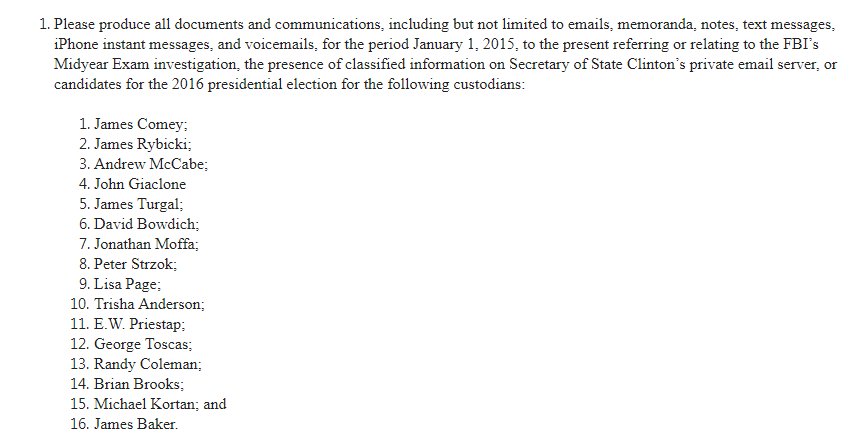 1. Please produce all documents and communications, including but not limited to emails, memoranda, notes, text messages, iPhone instant messages, and voicemails, for the period January 1, 2015, to the present referring or relating to the FBI's Midyear Exam investigation, the presence of classified information on Secretary of State Clinton's private email server, or candidates for the 2016 presidential election for the following custodians:

1. James Comey;
2. James Rybicki;
3. Andrew McCabe;
4. John Giaclone
5. James Turgal;
6. David Bowdich;
7. Jonathan Moffa;
8. Peter Strzok;
9. Lisa Page;
10. Trisha Anderson;
11. E.W. Priestap;
12. George Toscas;
13. Randy Coleman;
14. Brian Brooks;
15. Michael Kortan; and
16. James Baker.